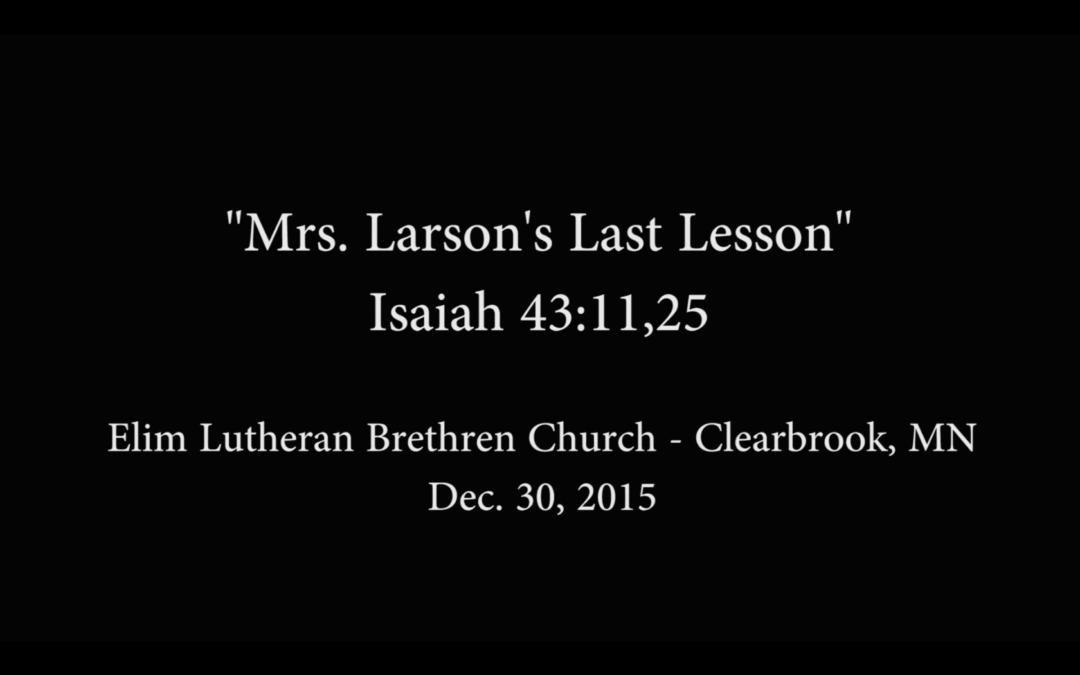 "Mrs. Larson's Last Lesson"
Isaiah 43:11,25

Elim Lutheran Brethren Church - Clearbrook, MN
Dec. 30, 2015